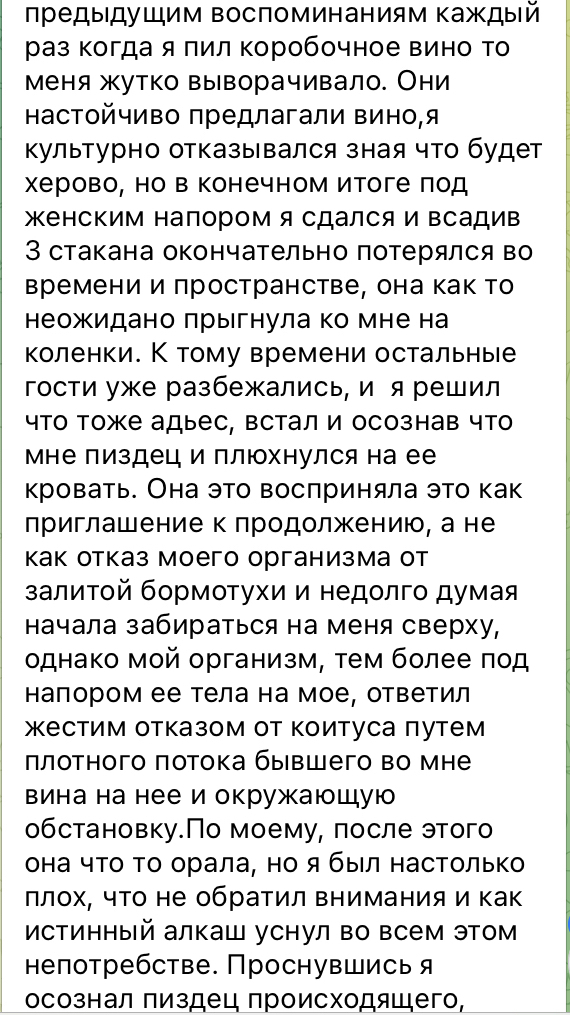 предыдущим воспоминаниям каждый раз когда я пил коробочное вино то меня жутко выворачивало. Они настойчиво предлагали вино,я культурно отказывался зная что будет херово, но в конечном итоге под женским напором я сдался и всадив 3 стакана окончательно потерялся во времени и пространстве, она как то неожидано прыгнула ко мне на коленки. К тому времени остальные гости уже разбежались, и я решил что тоже адьес, встал и осознав что мне пиздец и плюхнулся на ее кровать. Она это восприняла это как приглашение к продолжению, а не как отказ моего организма от залитой бормотухи и недолго думая начала забираться на меня сверху, однако мой организм, тем более под напором ее тела на мое, ответил жестим отказом от коитуса путем плотного потока бывшего во мне вина на нее и окружающую обстановку.По моему, после этого она что то орала, но я был настолько плох, что не обратил внимания и как истинный алкаш уснул во всем этом непотребстве. Проснувшись я осознал пиздец происходящего,